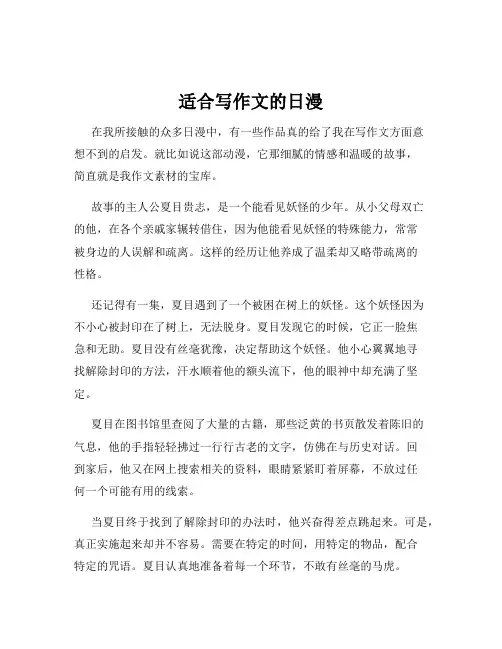 适合写作文的日漫

在我所接触的众多日漫中，有一些作品真的给了我在写作文方面意想不到的启发。就比如说这部动漫，它那细腻的情感和温暖的故事，简直就是我作文素材的宝库。

故事的主人公夏目贵志，是一个能看见妖怪的少年。从小父母双亡的他，在各个亲戚家辗转借住，因为他能看见妖怪的特殊能力，常常被身边的人误解和疏离。这样的经历让他养成了温柔却又略带疏离的性格。

还记得有一集，夏目遇到了一个被困在树上的妖怪。这个妖怪因为不小心被封印在了树上，无法脱身。夏目发现它的时候，它正一脸焦急和无助。夏目没有丝毫犹豫，决定帮助这个妖怪。他小心翼翼地寻找解除封印的方法，汗水顺着他的额头流下，他的眼神中却充满了坚定。

夏目在图书馆里查阅了大量的古籍，那些泛黄的书页散发着陈旧的气息，他的手指轻轻拂过一行行古老的文字，仿佛在与历史对话。回到家后，他又在网上搜索相关的资料，眼睛紧紧盯着屏幕，不放过任何一个可能有用的线索。

当夏目终于找到了解除封印的办法时，他兴奋得差点跳起来。可是，真正实施起来却并不容易。需要在特定的时间，用特定的物品，配合特定的咒语。夏目认真地准备着每一个环节，不敢有丝毫的马虎。